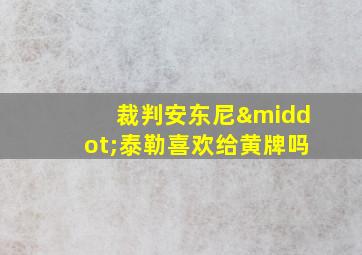 裁判安东尼&middot;泰勒喜欢给黄牌吗